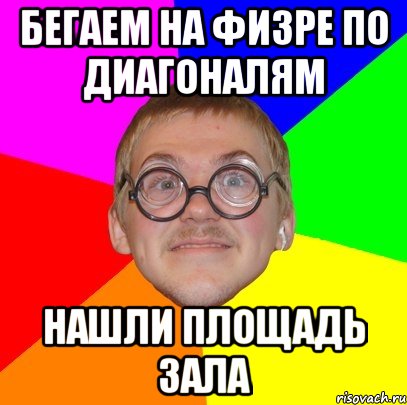 БЕГАЕМ НА ФИЗРЕ ПО ДИАГОНАЛЯМ

НАШЛИ ПЛОЩАДЬ ЗАЛА

risovach.ru